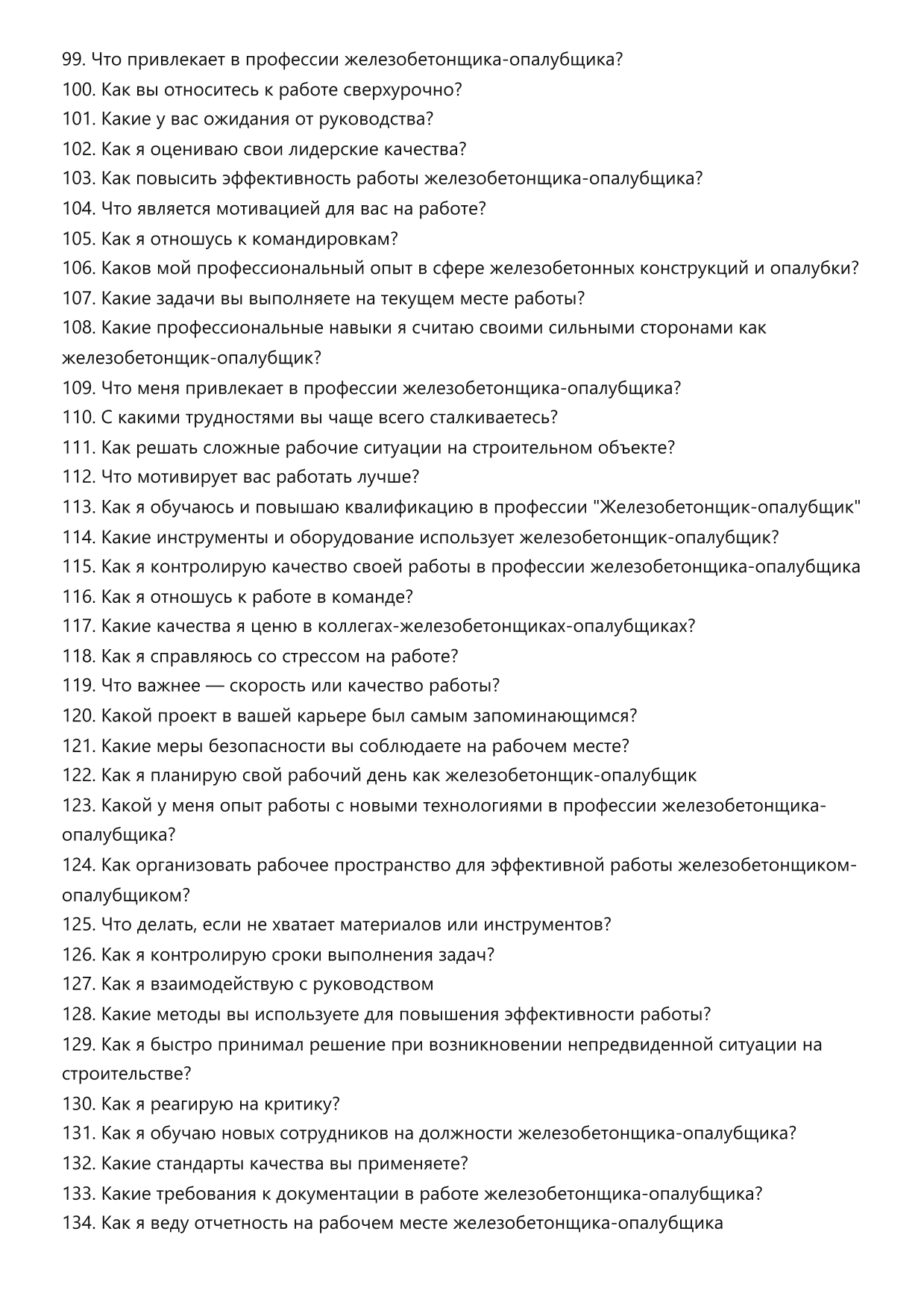 99. Что привлекает в профессии железобетонщика-опалубщика?
100. Как вы относитесь к работе сверхурочно?
101. Какие у вас ожидания от руководства?
102. Как я оцениваю свои лидерские качества?
103. Как повысить эффективность работы железобетонщика-опалубщика?
104. Что является мотивацией для вас на работе?
105. Как я отношусь к командировкам?
106. Каков мой профессиональный опыт в сфере железобетонных конструкций и опалубки?
107. Какие задачи вы выполняете на текущем месте работы?
108. Какие профессиональные навыки я считаю своими сильными сторонами как железобетонщик-опалубщик?
109. Что меня привлекает в профессии железобетонщика-опалубщика?
110. С какими трудностями вы чаще всего сталкиваетесь?
111. Как решать сложные рабочие ситуации на строительном объекте?
112. Что мотивирует вас работать лучше?
113. Как я обучаюсь и повышаю квалификацию в профессии "Железобетонщик-опалубщик"
114. Какие инструменты и оборудование использует железобетонщик-опалубщик?
115. Как я контролирую качество своей работы в профессии железобетонщика-опалубщика
116. Как я отношусь к работе в команде?
117. Какие качества я ценю в коллегах-железобетонщиках-опалубщиках?
118. Как я справляюсь со стрессом на работе?
119. Что важнее — скорость или качество работы?
120. Какой проект в вашей карьере был самым запоминающимся?
121. Какие меры безопасности вы соблюдаете на рабочем месте?
122. Как я планирую свой рабочий день как железобетонщик-опалубщик
123. Какой у меня опыт работы с новыми технологиями в профессии железобетонщика-опалубщика?
124. Как организовать рабочее пространство для эффективной работы железобетонщиком-опалубщиком?
125. Что делать, если не хватает материалов или инструментов?
126. Как я контролирую сроки выполнения задач?
127. Как я взаимодействую с руководством
128. Какие методы вы используете для повышения эффективности работы?
129. Как я быстро принимал решение при возникновении непредвиденной ситуации на строительстве?
130. Как я реагирую на критику?
131. Как я обучаю новых сотрудников на должности железобетонщика-опалубщика?
132. Какие стандарты качества вы применяете?
133. Какие требования к документации в работе железобетонщика-опалубщика?
134. Как я веду отчетность на рабочем месте железобетонщика-опалубщика